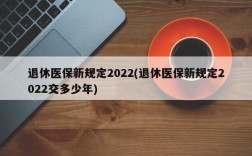 退休医保新规定2022(退休医保新规定2022交多少年)